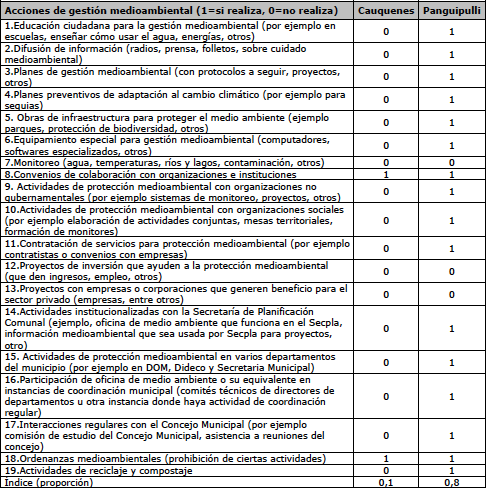 | Acciones de gestión medioambiental (1=si realiza, 0=no realiza) | Cauquenes | Panguipulli |
|---|---|---|
| 1.Educación ciudadana para la gestión medioambiental (por ejemplo en escuelas, enseñar cómo usar el agua, energías, otros) | 0 | 1 |
| 2.Difusión de información (radios, prensa, folletos, sobre cuidado medioambiental) | 0 | 1 |
| 3.Planes de gestión medioambiental (con protocolos a seguir, proyectos, otros) | 0 | 1 |
| 4.Planes preventivos de adaptación al cambio climático (por ejemplo para sequias) | 0 | 1 |
| 5. Obras de infraestructura para proteger el medio ambiente (ejemplo parques, protección de biodiversidad, otros) | 0 | 1 |
| 6.Equipamiento especial para gestión medioambiental (computadores, softwares especializados, otros) | 0 | 1 |
| 7.Monitoreo (agua, temperaturas, ríos y lagos, contaminación, otros) | 0 | 0 |
| 8.Convenios de colaboración con organizaciones e instituciones | 1 | 1 |
| 9. Actividades de protección medioambiental con organizaciones no gubernamentales (por ejemplo sistemas de monitoreo, proyectos, otros) | 0 | 1 |
| 10.Actividades de protección medioambiental con organizaciones sociales (por ejemplo elaboración de actividades conjuntas, mesas territoriales, formación de monitores) | 0 | 1 |
| 11.Contratación de servicios para protección medioambiental (por ejemplo contratistas o convenios con empresas) | 0 | 1 |
| 12.Proyectos de inversión que ayuden a la protección medioambiental (que den ingresos, empleo, otros) | 0 | 0 |
| 13.Proyectos con empresas o corporaciones que generen beneficio para el sector privado (empresas, entre otros) | 0 | 0 |
| 14.Actividades institucionalizadas con la Secretaría de Planificación Comunal (ejemplo, oficina de medio ambiente que funciona en el Secpla, información medioambiental que sea usada por Secpla para proyectos, otro) | 0 | 1 |
| 15. Actividades de protección medioambiental en varios departamentos del municipio (por ejemplo en DOM, Dideco y Secretaria Municipal) | 0 | 1 |
| 16.Participación de oficina de medio ambiente o su equivalente en instancias de coordinación municipal (comités técnicos de directores de departamentos u otra instancia donde haya actividad de coordinación regular) | 0 | 1 |
| 17.Interacciones regulares con el Concejo Municipal (por ejemplo comisión de estudio del Concejo Municipal, asistencia a reuniones del concejo) | 0 | 1 |
| 18.Ordenanzas medioambientales (prohibición de ciertas actividades) | 1 | 1 |
| 19.Actividades de reciclaje y compostaje | 0 | 1 |
| Indice (proporción) | 0,1 | 0,8 |